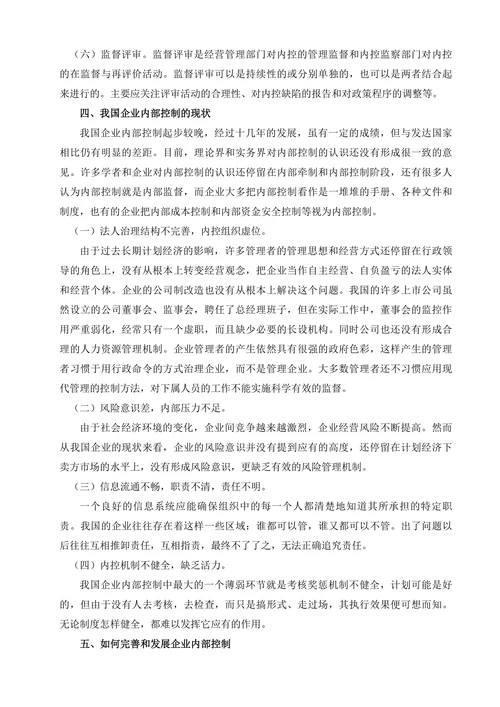 （六）监督评审。监督评审是经营管理部门对内控的管理监督和内控监察部门对内控的在监督与再评价活动。监督评审可以是持续性的或分别单独的，也可以是两者结合起来进行的。主要应关注评审活动的合理性、对内控缺陷的报告和对政策程序的调整等。

四、我国企业内部控制的现状

我国企业内部控制起步较晚，经过十几年的发展，虽有一定的成绩，但与发达国家相比仍有明显的差距。目前，理论界和实务界对内部控制的认识还没有形成很一致的意见。许多学者和企业对内部控制的认识还停留在内部牵制和内部控制阶段，还有很多人认为内部控制就是内部监督，而企业大多把内部控制看作是一堆堆的手册、各种文件和制度，也有的企业把内部成本控制和内部资金安全控制等视为内部控制。

（一）法人治理结构不完善，内控组织虚位。

由于过去长期计划经济的影响，许多管理者的管理思想和经营方式还停留在行政领导的角色上，没有从根本上转变经营观念，把企业当作自主经营、自负盈亏的法人实体和经营个体。企业的公司制改造也没有从根本上解决这个问题。我国的许多上市公司虽然设立的公司董事会、监事会，聘任了总经理班子，但在实际工作中，董事会的监控作用严重弱化，经常只有一个虚职，而且缺少必要的长设机构。同时公司也还没有形成合理的人力资源管理机制。企业管理者的产生依然具有很强的政府色彩，这样产生的管理者习惯于用行政命令的方式治理企业，而不是管理企业。大多数管理者还不习惯应用现代管理的控制方法，对下属人员的工作不能实施科学有效的监督。

（二）风险意识差，内部压力不足。

由于社会经济环境的变化，企业间竞争越来越激烈，企业经营风险不断提高。然而从我国企业的现状来看，企业的风险意识并没有提到应有的高度，还停留在计划经济下卖方市场的水平上，没有形成风险意识，更缺乏有效的风险管理机制。

（三）信息流通不畅，职责不清，责任不明。

一个良好的信息系统应能确保组织中的每一个人都清楚地知道其所承担的特定职责。我国的企业往往存在着这样一些区域：谁都可以管，谁又都可以不管。出了问题以后往往互相推卸责任，互相指责，最终不了了之，无法正确追究责任。

（四）内控机制不健全，缺乏活力。

我国企业内部控制中最大的一个薄弱环节就是考核奖惩机制不健全，计划可能是好的，但由于没有人去考核，去检查，而只是搞形式、走过场，其执行效果便可想而知。无论制度怎样健全，都难以发挥它应有的作用。

五、如何完善和发展企业内部控制